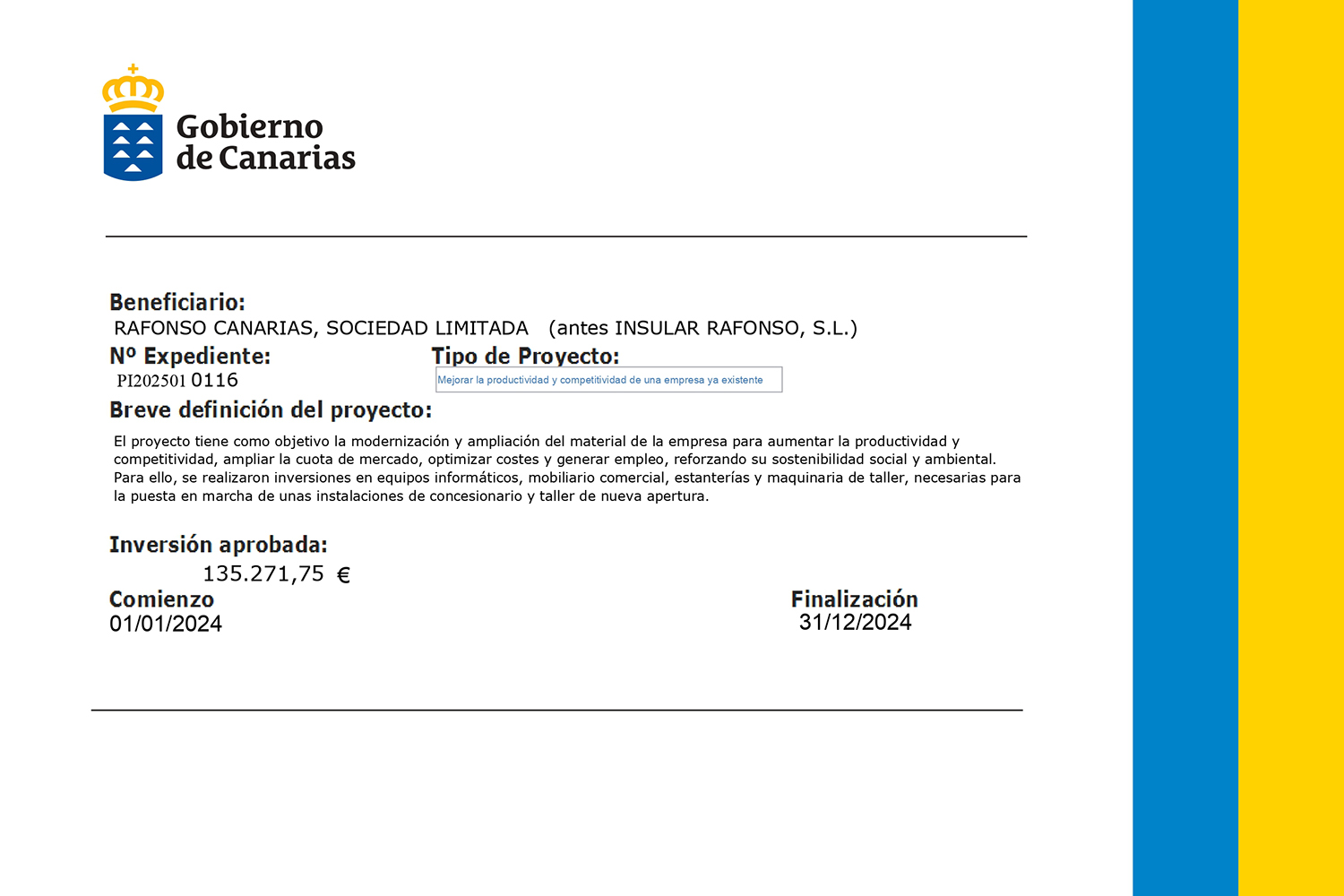 Gobierno de Canarias

Beneficiario:
RAFONSO CANARIAS, SOCIEDAD LIMITADA (antes INSULAR RAFONSO, S.L.)

Nº Expediente:
PI202501 0116

Tipo de Proyecto:
Mejorar la productividad y competitividad de una empresa ya existente

Breve definición del proyecto:
El proyecto tiene como objetivo la modernización y ampliación del material de la empresa para aumentar la productividad y competitividad, ampliar la cuota de mercado, optimizar costes y generar empleo, reforzando su sostenibilidad social y ambiental. Para ello, se realizaron inversiones en equipos informáticos, mobiliario comercial, estanterías y maquinaria de taller, necesarias para la puesta en marcha de unas instalaciones de concesionario y taller de nueva apertura.

Inversión aprobada:
135.271,75 €

Comienzo
01/01/2024

Finalización
31/12/2024